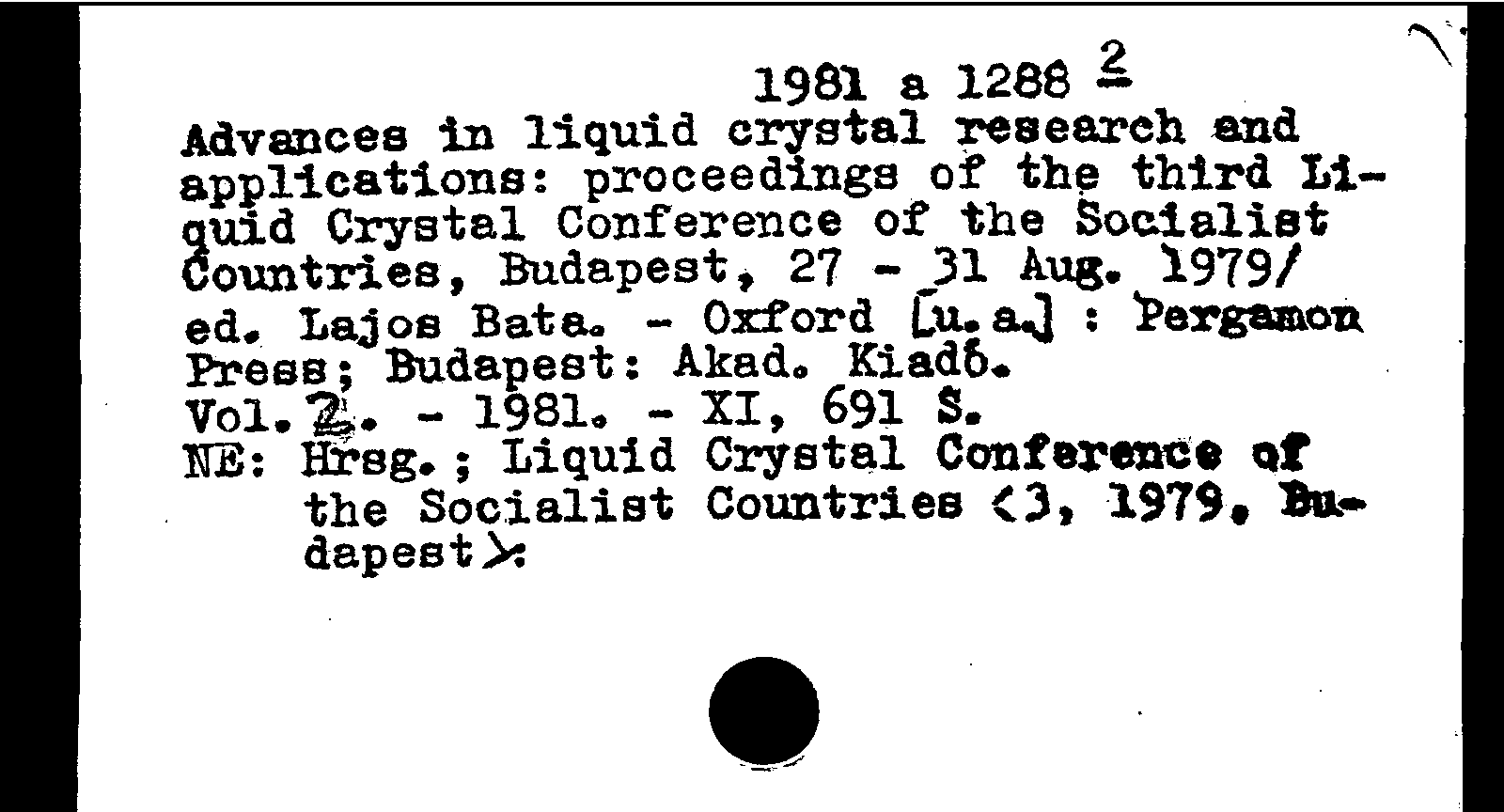 1981 a 1288 2
Advances in liquid crystal research and applications: proceedings of the third Liquid Crystal Conference of the Socialist Countries, Budapest, 27 - 31 Aug. 1979/ ed. Lajos Bata. - Oxford [u.a.] : Pergamon Press; Budapest: Akad. Kiadó.
Vol. 2. - 1981. - XI, 691 S.
NE: Hrsg.; Liquid Crystal Conference of the Socialist Countries <3, 1979, Budapest>: